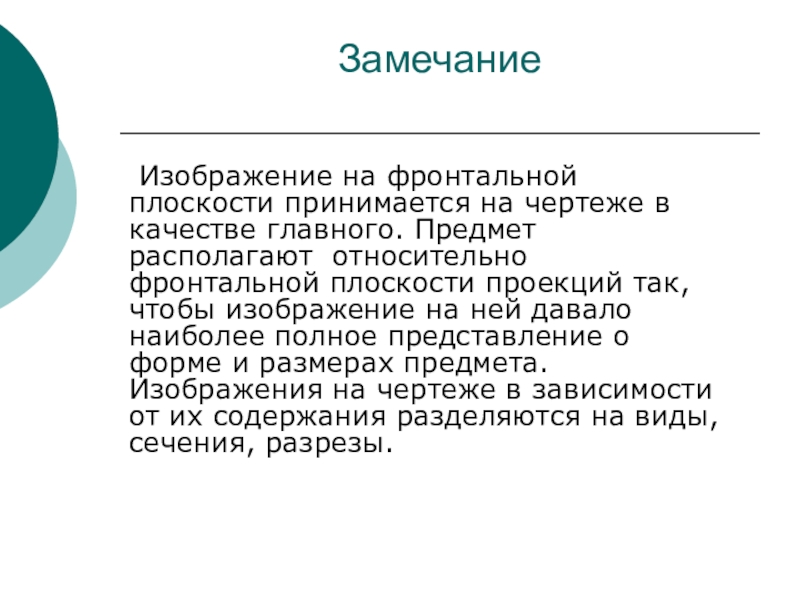 Замечание

Изображение на фронтальной плоскости принимается на чертеже в качестве главного. Предмет располагают относительно фронтальной плоскости проекций так, чтобы изображение на ней давало наиболее полное представление о форме и размерах предмета. Изображения на чертеже в зависимости от их содержания разделяются на виды, сечения, разрезы.